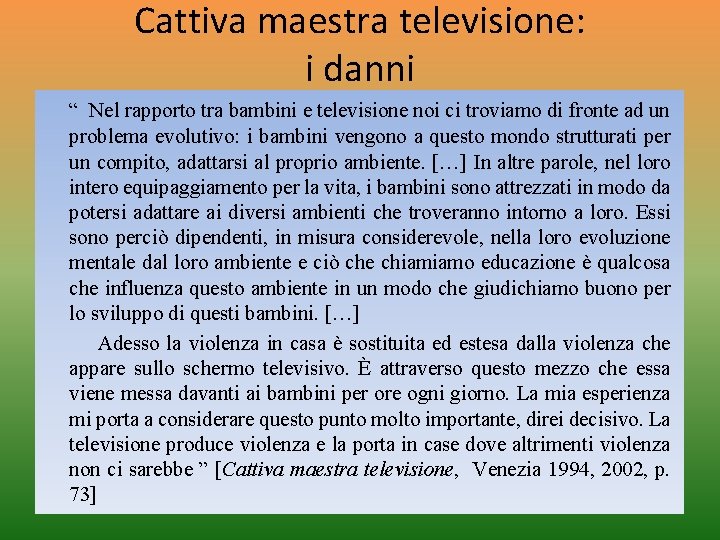 Cattiva maestra televisione:
i danni

" Nel rapporto tra bambini e televisione noi ci troviamo di fronte ad un problema evolutivo: i bambini vengono a questo mondo strutturati per un compito, adattarsi al proprio ambiente. […] In altre parole, nel loro intero equipaggiamento per la vita, i bambini sono attrezzati in modo da potersi adattare ai diversi ambienti che troveranno intorno a loro. Essi sono perciò dipendenti, in misura considerevole, nella loro evoluzione mentale dal loro ambiente e ciò che chiamiamo educazione è qualcosa che influenza questo ambiente in un modo che giudichiamo buono per lo sviluppo di questi bambini. […]

Adesso la violenza in casa è sostituita ed estesa dalla violenza che appare sullo schermo televisivo. È attraverso questo mezzo che essa viene messa davanti ai bambini per ore ogni giorno. La mia esperienza mi porta a considerare questo punto molto importante, direi decisivo. La televisione produce violenza e la porta in case dove altrimenti violenza non ci sarebbe " [Cattiva maestra televisione, Venezia 1994, 2002, p. 73]